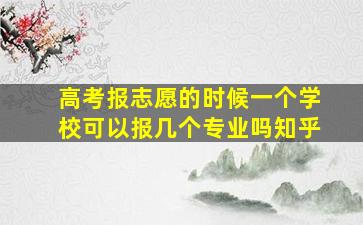 高考报志愿的时候一个学校可以报几个专业吗知乎